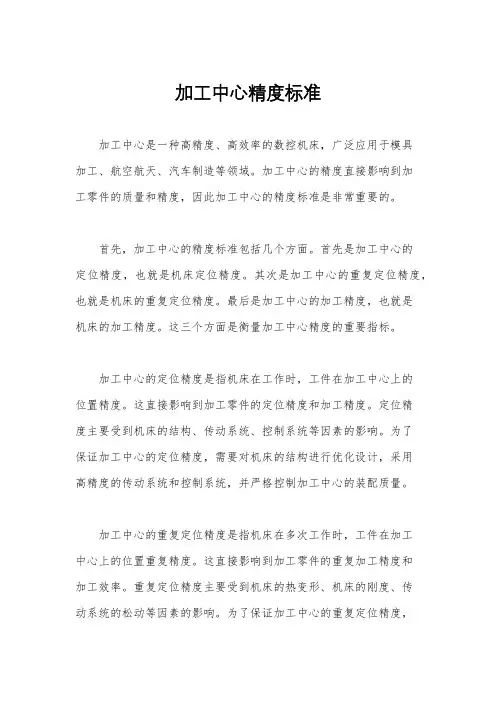 加工中心精度标准

加工中心是一种高精度、高效率的数控机床，广泛应用于模具加工、航空航天、汽车制造等领域。加工中心的精度直接影响到加工零件的质量和精度，因此加工中心的精度标准是非常重要的。

首先，加工中心的精度标准包括几个方面。首先是加工中心的定位精度，也就是机床定位精度。其次是加工中心的重复定位精度，也就是机床的重复定位精度。最后是加工中心的加工精度，也就是机床的加工精度。这三个方面是衡量加工中心精度的重要指标。

加工中心的定位精度是指机床在工作时，工件在加工中心上的位置精度。这直接影响到加工零件的定位精度和加工精度。定位精度主要受到机床的结构、传动系统、控制系统等因素的影响。为了保证加工中心的定位精度，需要对机床的结构进行优化设计，采用高精度的传动系统和控制系统，并严格控制加工中心的装配质量。

加工中心的重复定位精度是指机床在多次工作时，工件在加工中心上的位置重复精度。这直接影响到加工零件的重复加工精度和加工效率。重复定位精度主要受到机床的热变形、机床的刚度、传动系统的松动等因素的影响。为了保证加工中心的重复定位精度，